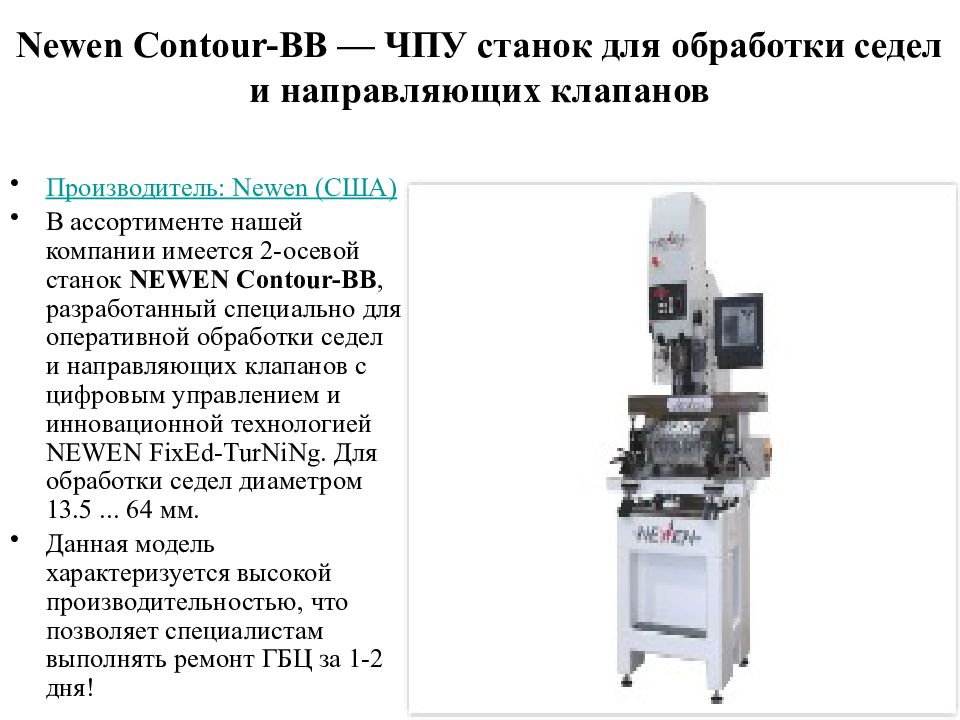 Newen Contour-BB — ЧПУ станок для обработки седел и направляющих клапанов

• Производитель: Newen (США)
• В ассортименте нашей компании имеется 2-осевой станок NEWEN Contour-BB, разработанный специально для оперативной обработки седел и направляющих клапанов с цифровым управлением и инновационной технологией NEWEN FixEd-TurNiNg. Для обработки седел диаметром 13.5 ... 64 мм.
• Данная модель характеризуется высокой производительностью, что позволяет специалистам выполнять ремонт ГБЦ за 1-2 дня!

NEWEN